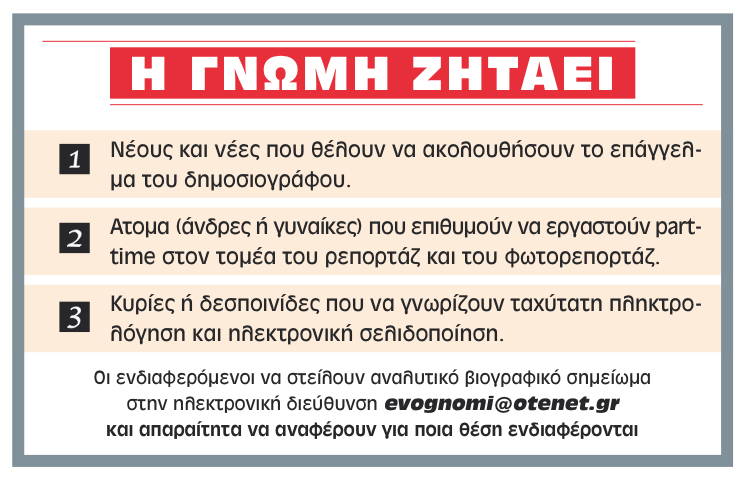 Η ΓΝΩΜΗ ΖΗΤΑΕΙ

1 Νέους και νέες που θέλουν να ακολουθήσουν το επάγγελμα του δημοσιογράφου.

2 Ατομα (άνδρες ή γυναίκες) που επιθυμούν να εργαστούν part-time στον τομέα του ρεπορτάζ και του φωτορεπορτάζ.

3 Κυρίες ή δεσποινίδες που να γνωρίζουν ταχύτατη πληκτρολόγηση και ηλεκτρονική σελιδοποίηση.

Οι ενδιαφερόμενοι να στείλουν αναλυτικό βιογραφικό σημείωμα στην ηλεκτρονική διεύθυνση evognomi@otenet.gr και απαραίτητα να αναφέρουν για ποια θέση ενδιαφέρονται